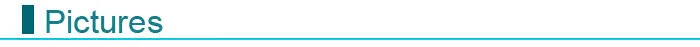 Pictures